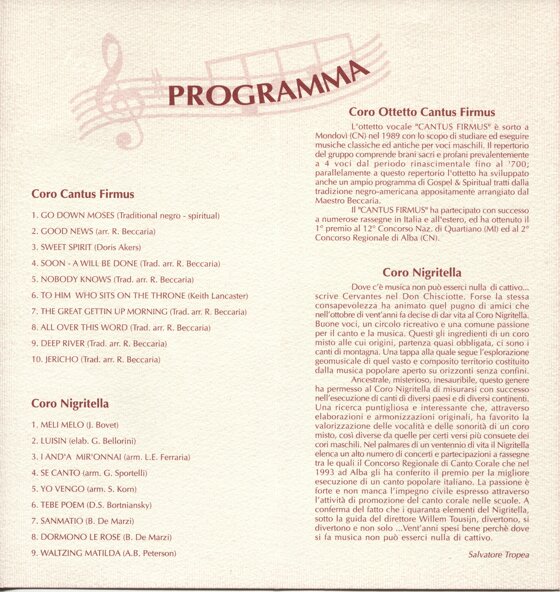 PROGRAMMA

Coro Cantus Firmus

1. GO DOWN MOSES (Traditional negro - spiritual)
2. GOOD NEWS (arr. R. Beccaria)
3. SWEET SPIRIT (Doris Akers)
4. SOON - A WILL BE DONE (Trad. arr. R. Beccaria)
5. NOBODY KNOWS (Trad. arr. R. Beccaria)
6. TO HIM WHO SITS ON THE THRONE (Keith Lancaster)
7. THE GREAT GETTIN UP MORNING (Trad. arr. R. Beccaria)
8. ALL OVER THIS WORD (Trad. arr. R. Beccaria)
9. DEEP RIVER (Trad. arr. R. Beccaria)
10. JERICHO (Trad. arr. R. Beccaria)

Coro Nigritella

1. MELI MELO (J. Bovet)
2. LUISIN (elab. G. Bellorini)
3. I AND'A MIR'ONNAI (arm. L.E. Ferraria)
4. SE CANTO (arm. G. Sportelli)
5. YO VENGO (arm. S. Korn)
6. TEBE POEM (D.S. Bortniansky)
7. SANMATIO (B. De Marzi)
8. DORMONO LE ROSE (B. De Marzi)
9. WALTZING MATILDA (A.B. Peterson)

Coro Ottetto Cantus Firmus

L'ottetto vocale "CANTUS FIRMUS" è sorto a Mondovì (CN) nel 1989 con lo scopo di studiare ed eseguire musiche classiche ed antiche per voci maschili. Il repertorio del gruppo comprende brani sacri e profani prevalentemente a 4 voci dal periodo rinascimentale fino al '700; parallelamente a questo repertorio l'ottetto ha sviluppato anche un ampio programma di Gospel & Spiritual tratti dalla tradizione negro-americana appositamente arrangiato dal Maestro Beccaria.

Il "CANTUS FIRMUS" ha partecipato con successo a numerose rassegne in Italia e all'estero, ed ha ottenuto il 1° premio al 12° Concorso Naz. di Quartiano (MI) ed al 2° Concorso Regionale di Alba (CN).

Coro Nigritella

Dove c'è musica non può esserci nulla di cattivo... scrive Cervantes nel Don Chisciotte. Forse la stessa consapevolezza ha animato quel pugno di amici che nell'ottobre di vent'anni fa decise di dar vita al Coro Nigritella. Buone voci, un circolo ricreativo e una comune passione per il canto e la musica. Questi gli ingredienti di un coro misto alle cui origini, partenza quasi obbligata, ci sono i canti di montagna. Una tappa alla quale segue l'esplorazione geomusicale di quel vasto e composito territorio costituito dalla musica popolare aperto su orizzonti senza confini.

Ancestrale, misterioso, inesauribile, questo genere ha permesso al Coro Nigritella di misurarsi con successo nell'esecuzione di canti di diversi paesi e di diversi continenti. Una ricerca puntigliosa e interessante che, attraverso elaborazioni e armonizzazioni originali, ha favorito la valorizzazione delle vocalità e delle sonorità di un coro misto, così diverse da quelle per certi versi più consuete dei cori maschili. Nel palmares di un ventennio di vita il Nigritella elenca un alto numero di concerti e partecipazioni a rassegne tra le quali il Concorso Regionale di Canto Corale che nel 1993 ad Alba gli ha conferito il premio per la migliore esecuzione di un canto popolare italiano. La passione è forte e non manca l'impegno civile espresso attraverso l'attività di promozione del canto corale nelle scuole. A conferma del fatto che i quaranta elementi del Nigritella, sotto la guida del direttore Willem Tousijn, divertono, si divertono e non solo ...Vent'anni spesi bene perchè dove si fa musica non può esserci nulla di cattivo.

Salvatore Tropea